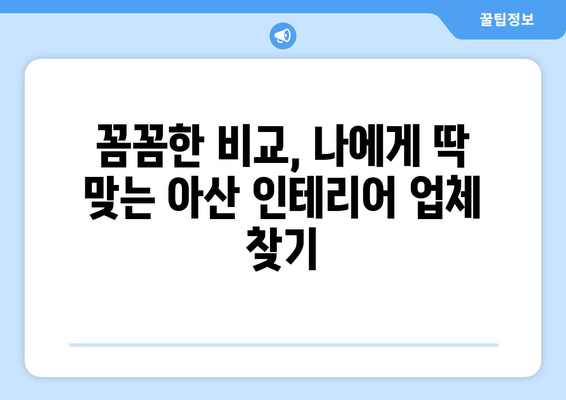 꿀팁정보

꼼꼼한 비교, 나에게 딱 맞는 아산 인테리어 업체 찾기